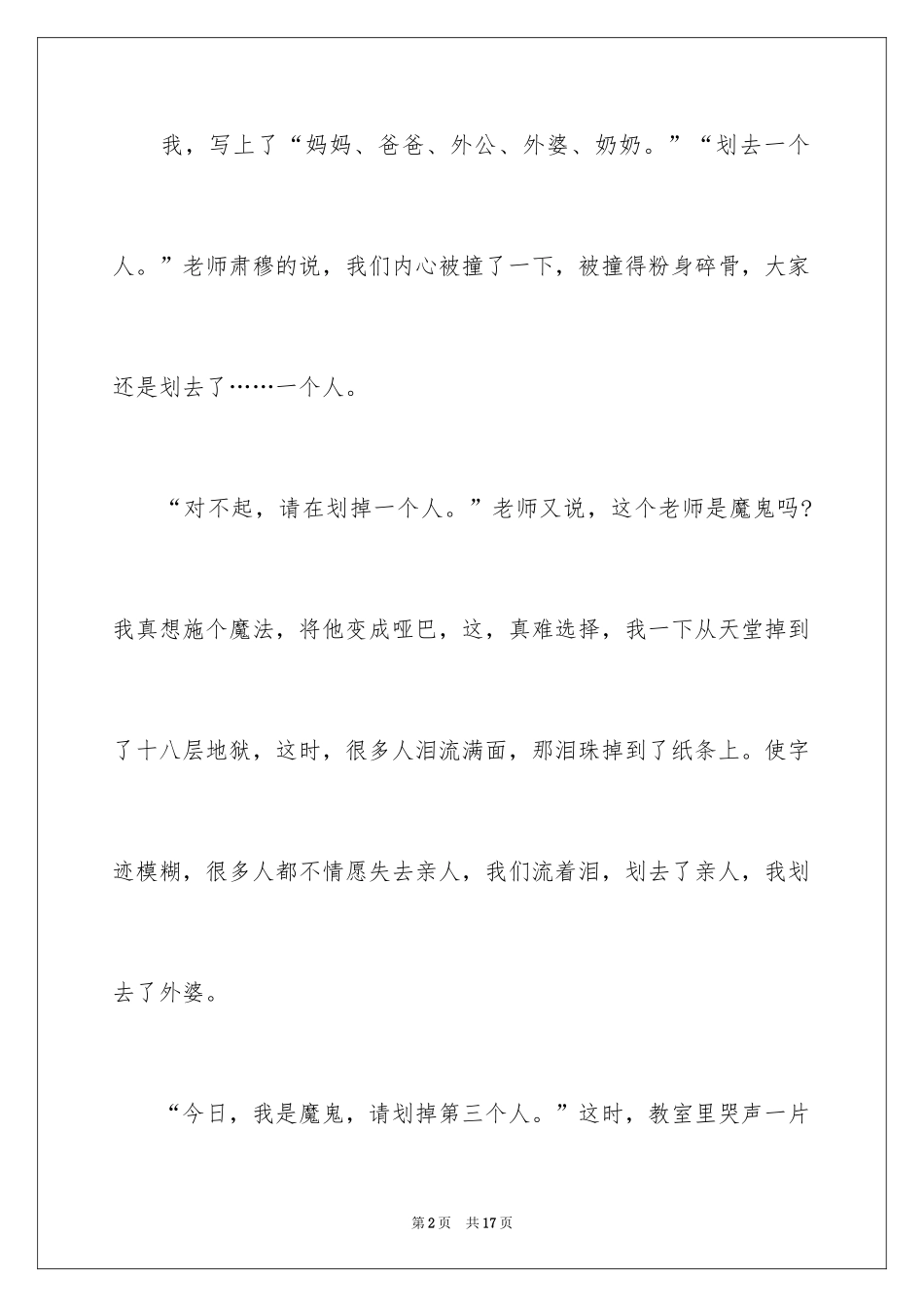 我，写上了“妈妈、爸爸、外公、外婆、奶奶。”“划去一个人。”老师肃穆的说，我们内心被撞了一下，被撞得粉身碎骨，大家还是划去了……一个人。

“对不起，请在划掉一个人。”老师又说，这个老师是魔鬼吗?我真想施个魔法，将他变成哑巴，这，真难选择，我一下从天堂掉到了十八层地狱，这时，很多人泪流满面，那泪珠掉到了纸条上。使字迹模糊，很多人都不情愿失去亲人，我们流着泪，划去了亲人，我划去了外婆。

“今日，我是魔鬼，请划掉第三个人。”这时，教室里哭声一片

第2页　共17页